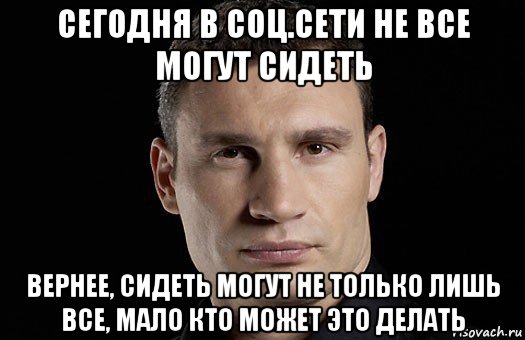 СЕГОДНЯ В СОЦ.СЕТИ НЕ ВСЕ МОГУТ СИДЕТЬ

ВЕРНЕЕ, СИДЕТЬ МОГУТ НЕ ТОЛЬКО ЛИШЬ ВСЕ, МАЛО КТО МОЖЕТ ЭТО ДЕЛАТЬ

risovach.ru